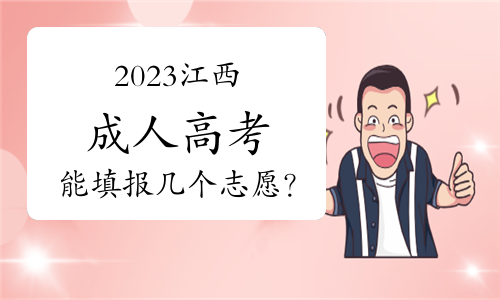 2023江西

成人高考

能填报几个志愿?